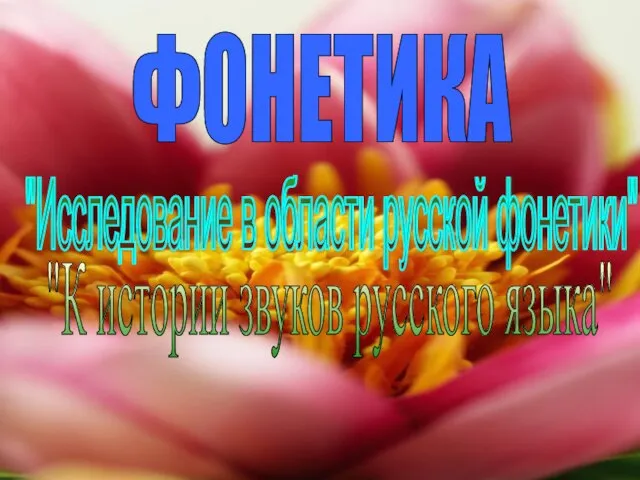 ФОНЕТИКА

"Исследование в области русской фонетики"

"К истории звуков русского языка"